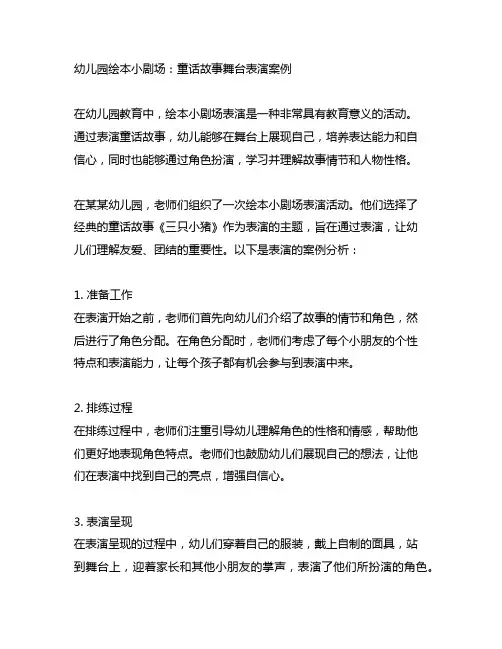 幼儿园绘本小剧场：童话故事舞台表演案例

在幼儿园教育中，绘本小剧场表演是一种非常具有教育意义的活动。通过表演童话故事，幼儿能够在舞台上展现自己，培养表达能力和自信心，同时也能够通过角色扮演，学习并理解故事情节和人物性格。

在某某幼儿园，老师们组织了一次绘本小剧场表演活动。他们选择了经典的童话故事《三只小猪》作为表演的主题，旨在通过表演，让幼儿们理解友爱、团结的重要性。以下是表演的案例分析：

1. 准备工作
在表演开始之前，老师们首先向幼儿们介绍了故事的情节和角色，然后进行了角色分配。在角色分配时，老师们考虑了每个小朋友的个性特点和表演能力，让每个孩子都有机会参与到表演中来。

2. 排练过程
在排练过程中，老师们注重引导幼儿理解角色的性格和情感，帮助他们更好地表现角色特点。老师们也鼓励幼儿们展现自己的想法，让他们在表演中找到自己的亮点，增强自信心。

3. 表演呈现
在表演呈现的过程中，幼儿们穿着自己的服装，戴上自制的面具，站到舞台上，迎着家长和其他小朋友的掌声，表演了他们所扮演的角色。